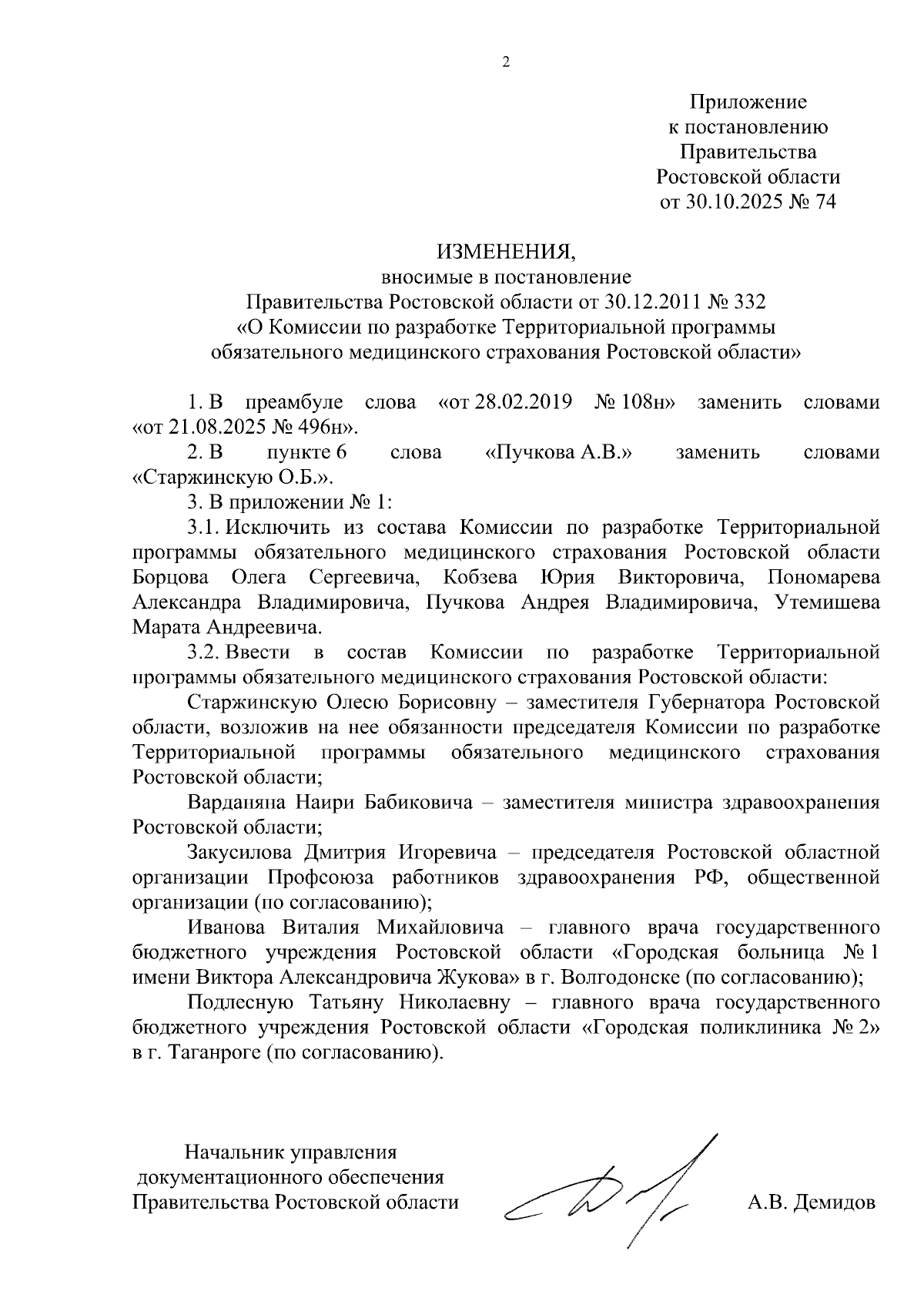 2

Приложение
к постановлению
Правительства
Ростовской области
от 30.10.2025 № 74

ИЗМЕНЕНИЯ,
вносимые в постановление
Правительства Ростовской области от 30.12.2011 № 332
«О Комиссии по разработке Территориальной программы
обязательного медицинского страхования Ростовской области»

1. В преамбуле слова «от 28.02.2019 № 108н» заменить словами «от 21.08.2025 № 496н».

2. В пункте 6 слова «Пучкова А.В.» заменить словами «Старжинскую О.Б.».

3. В приложении № 1:

3.1. Исключить из состава Комиссии по разработке Территориальной программы обязательного медицинского страхования Ростовской области Борцова Олега Сергеевича, Кобзева Юрия Викторовича, Пономарева Александра Владимировича, Пучкова Андрея Владимировича, Утемишева Марата Андреевича.

3.2. Ввести в состав Комиссии по разработке Территориальной программы обязательного медицинского страхования Ростовской области:

Старжинскую Олесю Борисовну – заместителя Губернатора Ростовской области, возложив на нее обязанности председателя Комиссии по разработке Территориальной программы обязательного медицинского страхования Ростовской области;

Варданяна Наири Бабиковича – заместителя министра здравоохранения Ростовской области;

Закусилова Дмитрия Игоревича – председателя Ростовской областной организации Профсоюза работников здравоохранения РФ, общественной организации (по согласованию);

Иванова Виталия Михайловича – главного врача государственного бюджетного учреждения Ростовской области «Городская больница № 1 имени Виктора Александровича Жукова» в г. Волгодонске (по согласованию);

Подлесную Татьяну Николаевну – главного врача государственного бюджетного учреждения Ростовской области «Городская поликлиника № 2» в г. Таганроге (по согласованию).

Начальник управления
документационного обеспечения
Правительства Ростовской области

А.В. Демидов